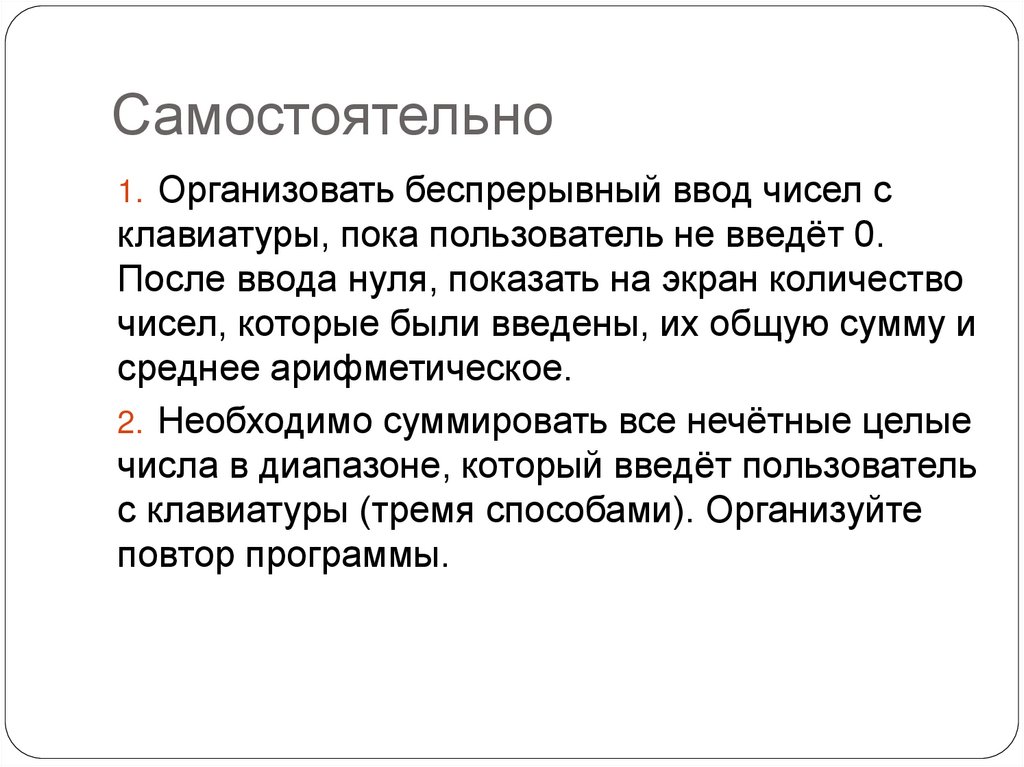 Самостоятельно

1. Организовать беспрерывный ввод чисел с клавиатуры, пока пользователь не введёт 0. После ввода нуля, показать на экран количество чисел, которые были введены, их общую сумму и среднее арифметическое.

2. Необходимо суммировать все нечётные целые числа в диапазоне, который введёт пользователь с клавиатуры (тремя способами). Организуйте повтор программы.